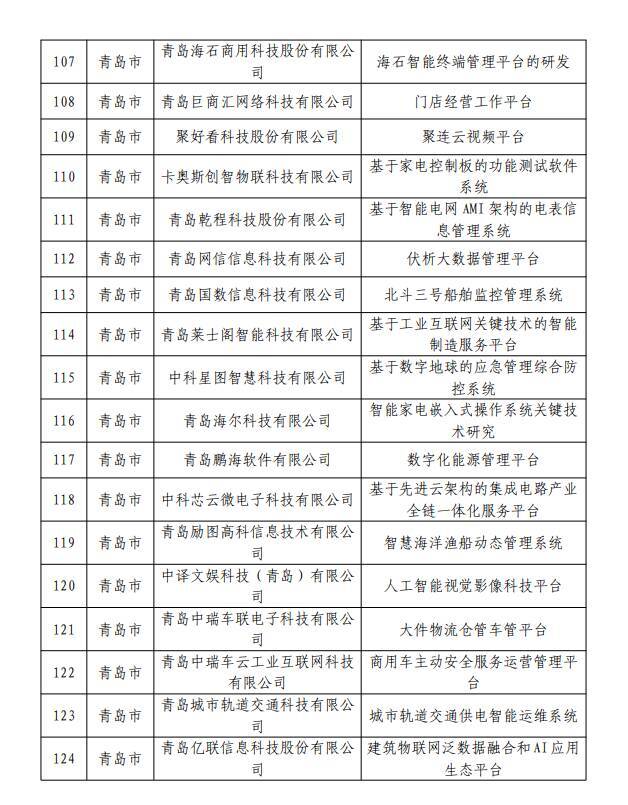 | 107 | 青岛市 | 青岛海石商用科技股份有限公司 | 海石智能终端管理平台的研发 |
|---|---|---|---|
| 108 | 青岛市 | 青岛巨商汇网络科技有限公司 | 门店经营工作平台 |
| 109 | 青岛市 | 聚好看科技股份有限公司 | 聚连云视频平台 |
| 110 | 青岛市 | 卡奥斯创智物联科技有限公司 | 基于家电控制板的功能测试软件系统 |
| 111 | 青岛市 | 青岛乾程科技股份有限公司 | 基于智能电网AMI架构的电表信息管理系统 |
| 112 | 青岛市 | 青岛网信信息科技有限公司 | 伏析大数据管理平台 |
| 113 | 青岛市 | 青岛国数信息科技有限公司 | 北斗三号船舶监控管理系统 |
| 114 | 青岛市 | 青岛莱士阁智能科技有限公司 | 基于工业互联网关键技术的智能制造服务平台 |
| 115 | 青岛市 | 中科星图智慧科技有限公司 | 基于数字地球的应急管理综合防控系统 |
| 116 | 青岛市 | 青岛海尔科技有限公司 | 智能家电嵌入式操作系统关键技术研究 |
| 117 | 青岛市 | 青岛鹏海软件有限公司 | 数字化能源管理平台 |
| 118 | 青岛市 | 中科芯云微电子科技有限公司 | 基于先进云架构的集成电路产业全链一体化服务平台 |
| 119 | 青岛市 | 青岛励图高科信息技术有限公司 | 智慧海洋渔船动态管理系统 |
| 120 | 青岛市 | 中译文娱科技（青岛）有限公司 | 人工智能视觉影像科技平台 |
| 121 | 青岛市 | 青岛中瑞车联电子科技有限公司 | 大件物流仓管车管平台 |
| 122 | 青岛市 | 青岛中瑞车云工业互联网科技有限公司 | 商用车主动安全服务运营管理平台 |
| 123 | 青岛市 | 青岛城市轨道交通科技有限公司 | 城市轨道交通供电智能运维系统 |
| 124 | 青岛市 | 青岛亿联信息科技股份有限公司 | 建筑物联网泛数据融合和AI应用生态平台 |